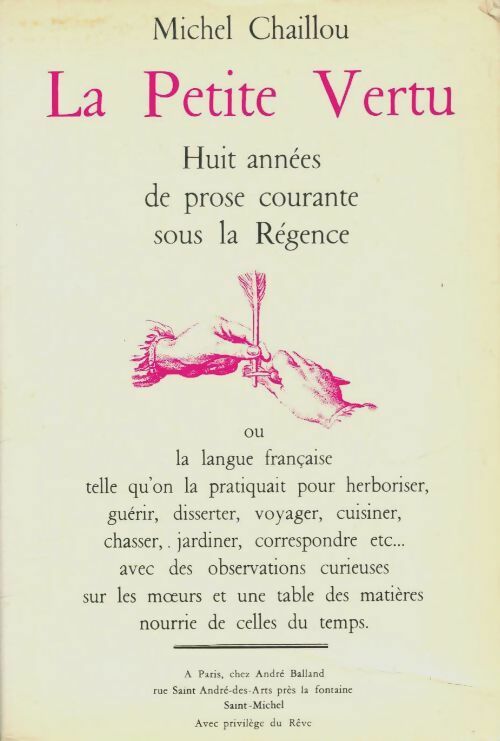 Michel Chaillou

La Petite Vertu

Huit années
de prose courante
sous la Régence

ou
la langue française
telle qu'on la pratiquait pour herboriser,
guérir, disserter, voyager, cuisiner,
chasser, . jardiner, correspondre etc...
avec des observations curieuses
sur les mœurs et une table des matières
nourrie de celles du temps.

A Paris, chez André Balland
rue Saint André-des-Arts près la fontaine
Saint-Michel
Avec privilège du Rêve